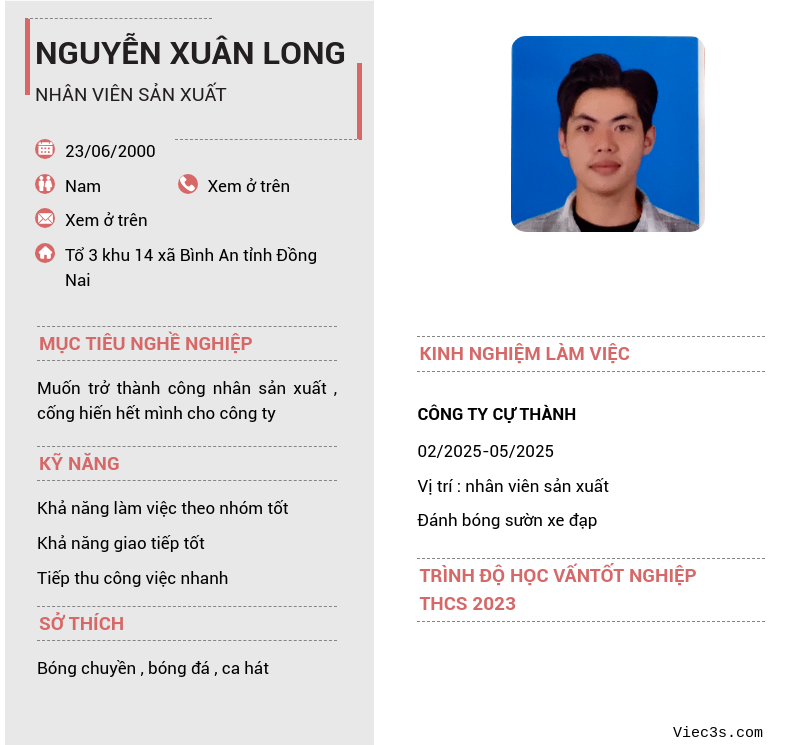 NGUYỄN XUÂN LONG
NHÂN VIÊN SẢN XUẤT

23/06/2000

Nam

Xem ở trên

Xem ở trên

Tổ 3 khu 14 xã Bình An tỉnh Đồng Nai

MỤC TIÊU NGHỀ NGHIỆP

Muốn trở thành công nhân sản xuất , cống hiến hết mình cho công ty

KỸ NĂNG

Khả năng làm việc theo nhóm tốt

Khả năng giao tiếp tốt

Tiếp thu công việc nhanh

SỞ THÍCH

Bóng chuyền , bóng đá , ca hát

KINH NGHIỆM LÀM VIỆC

CÔNG TY CỰ THÀNH

02/2025-05/2025

Vị trí : nhân viên sản xuất

Đánh bóng sườn xe đạp

TRÌNH ĐỘ HỌC VẤNTỐT NGHIỆP THCS 2023

Viec3s.com